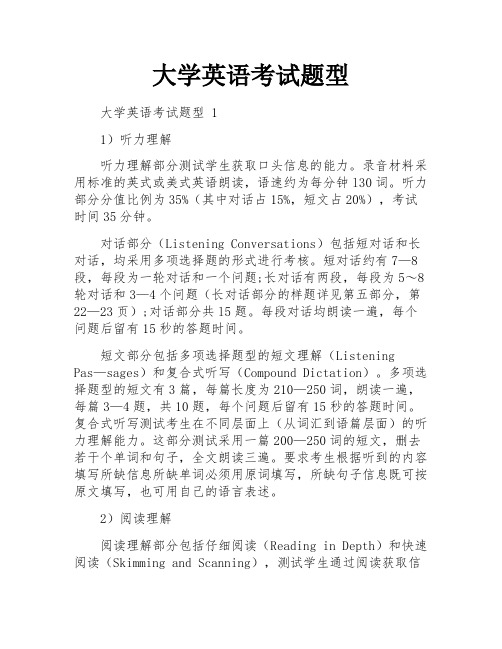 大学英语考试题型

大学英语考试题型 1

1）听力理解

听力理解部分测试学生获取口头信息的能力。录音材料采用标准的英式或美式英语朗读，语速约为每分钟 130 词。听力部分分值比例为 35%（其中对话占 15%，短文占 20%），考试时间 35 分钟。

对话部分（Listening Conversations）包括短对话和长对话，均采用多项选择题的形式进行考核。短对话约有 7—8 段，每段为一轮对话和一个问题;长对话有两段，每段为 5～8 轮对话和 3—4 个问题（长对话部分的样题详见第五部分，第 22—23 页）;对话部分共 15 题。每段对话均朗读一遍，每个问题后留有 15 秒的答题时间。

短文部分包括多项选择题型的短文理解（Listening Pas—sages）和复合式听写（Compound Dictation）。多项选择题型的短文有 3 篇，每篇长度为 210—250 词，朗读一遍，每篇 3—4 题，共 10 题，每个问题后留有 15 秒的答题时间。复合式听写测试考生在不同层面上（从词汇到语篇层面）的听力理解能力。这部分测试采用一篇 200—250 词的短文，删去若干个单词和句子，全文朗读三遍。要求考生根据听到的内容填写所缺信息所缺单词必须用原词填写，所缺句子信息既可按原文填写，也可用自己的语言表述。

2）阅读理解

阅读理解部分包括仔细阅读（Reading in Depth）和快速阅读（Skimming and Scanning），测试学生通过阅读获取信